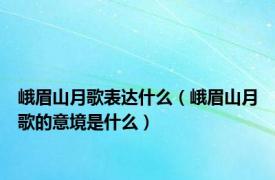 峨眉山月歌表达什么（峨眉山月歌的意境是什么）